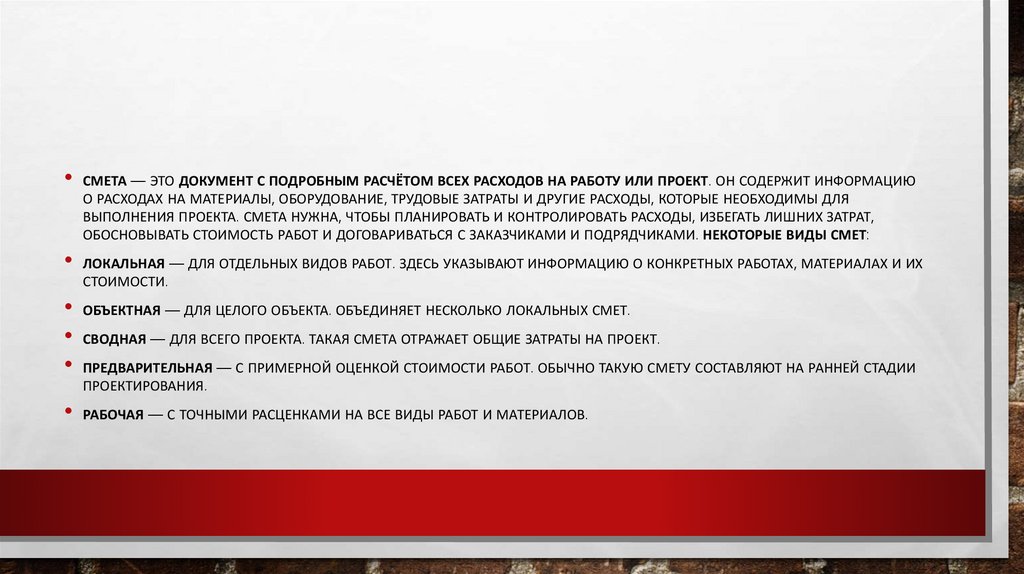 • СМЕТА — ЭТО ДОКУМЕНТ С ПОДРОБНЫМ РАСЧЁТОМ ВСЕХ РАСХОДОВ НА РАБОТУ ИЛИ ПРОЕКТ. ОН СОДЕРЖИТ ИНФОРМАЦИЮ О РАСХОДАХ НА МАТЕРИАЛЫ, ОБОРУДОВАНИЕ, ТРУДОВЫЕ ЗАТРАТЫ И ДРУГИЕ РАСХОДЫ, КОТОРЫЕ НЕОБХОДИМЫ ДЛЯ ВЫПОЛНЕНИЯ ПРОЕКТА. СМЕТА НУЖНА, ЧТОБЫ ПЛАНИРОВАТЬ И КОНТРОЛИРОВАТЬ РАСХОДЫ, ИЗБЕГАТЬ ЛИШНИХ ЗАТРАТ, ОБОСНОВЫВАТЬ СТОИМОСТЬ РАБОТ И ДОГОВАРИВАТЬСЯ С ЗАКАЗЧИКАМИ И ПОДРЯДЧИКАМИ. НЕКОТОРЫЕ ВИДЫ СМЕТ:

• ЛОКАЛЬНАЯ — ДЛЯ ОТДЕЛЬНЫХ ВИДОВ РАБОТ. ЗДЕСЬ УКАЗЫВАЮТ ИНФОРМАЦИЮ О КОНКРЕТНЫХ РАБОТАХ, МАТЕРИАЛАХ И ИХ СТОИМОСТИ.

• ОБЪЕКТНАЯ — ДЛЯ ЦЕЛОГО ОБЪЕКТА. ОБЪЕДИНЯЕТ НЕСКОЛЬКО ЛОКАЛЬНЫХ СМЕТ.

• СВОДНАЯ — ДЛЯ ВСЕГО ПРОЕКТА. ТАКАЯ СМЕТА ОТРАЖАЕТ ОБЩИЕ ЗАТРАТЫ НА ПРОЕКТ.

• ПРЕДВАРИТЕЛЬНАЯ — С ПРИМЕРНОЙ ОЦЕНКОЙ СТОИМОСТИ РАБОТ. ОБЫЧНО ТАКУЮ СМЕТУ СОСТАВЛЯЮТ НА РАННЕЙ СТАДИИ ПРОЕКТИРОВАНИЯ.

• РАБОЧАЯ — С ТОЧНЫМИ РАСЦЕНКАМИ НА ВСЕ ВИДЫ РАБОТ И МАТЕРИАЛОВ.